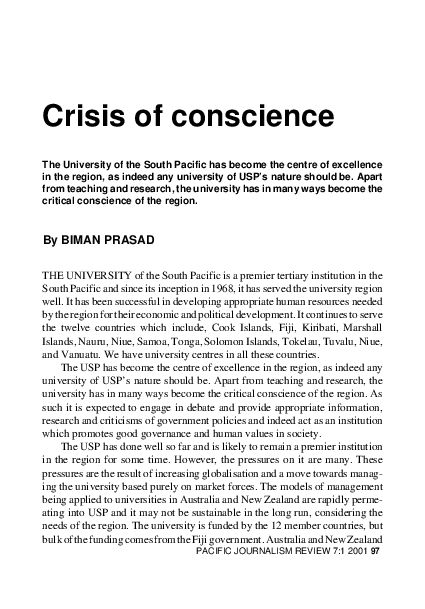 Crisis of conscience

The University of the South Pacific has become the centre of excellence in the region, as indeed any university of USP's nature should be. Apart from teaching and research, the university has in many ways become the critical conscience of the region.

By BIMAN PRASAD

THE UNIVERSITY of the South Pacific is a premier tertiary institution in the South Pacific and since its inception in 1968, it has served the university region well. It has been successful in developing appropriate human resources needed by the region for their economic and political development. It continues to serve the twelve countries which include, Cook Islands, Fiji, Kiribati, Marshall Islands, Nauru, Niue, Samoa, Tonga, Solomon Islands, Tokelau, Tuvalu, Niue, and Vanuatu. We have university centres in all these countries.

The USP has become the centre of excellence in the region, as indeed any university of USP's nature should be. Apart from teaching and research, the university has in many ways become the critical conscience of the region. As such it is expected to engage in debate and provide appropriate information, research and criticisms of government policies and indeed act as an institution which promotes good governance and human values in society.

The USP has done well so far and is likely to remain a premier institution in the region for some time. However, the pressures on it are many. These pressures are the result of increasing globalisation and a move towards managing the university based purely on market forces. The models of management being applied to universities in Australia and New Zealand are rapidly permeating into USP and it may not be sustainable in the long run, considering the needs of the region. The university is funded by the 12 member countries, but bulk of the funding comes from the Fiji government. Australia and New Zealand

PACIFIC JOURNALISM REVIEW 7:1 2001 97